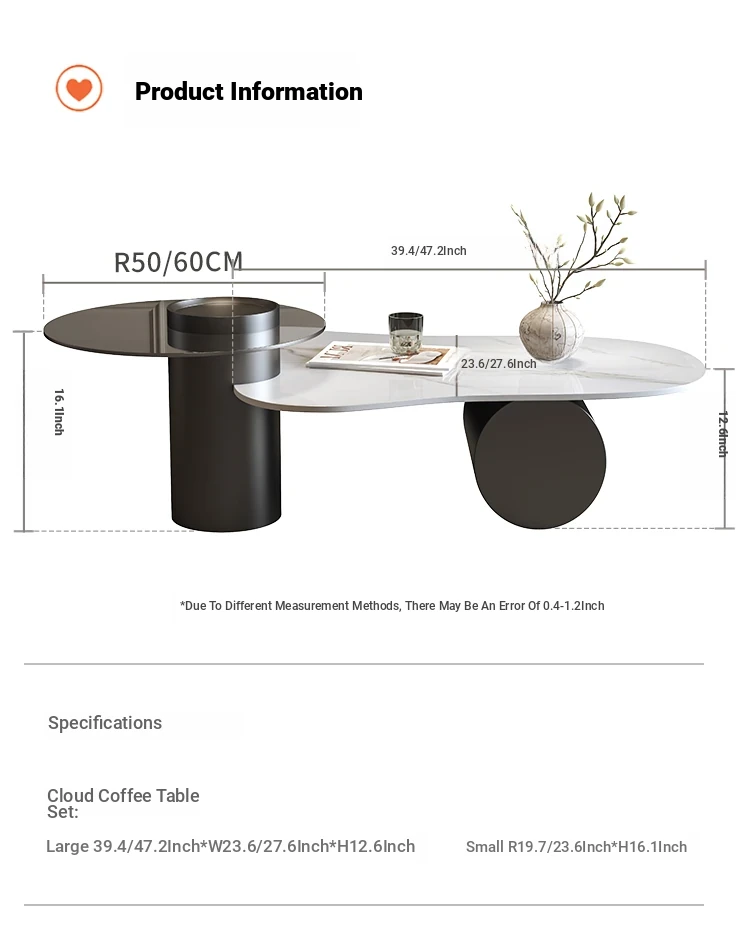 Product Information

R50/60CM

39.4/47.2Inch

23.6/27.6Inch

16.1Inch

12.6Inch

*Due To Different Measurement Methods, There May Be An Error Of 0.4-1.2Inch

Specifications

Cloud Coffee Table Set:

Large 39.4/47.2Inch*W23.6/27.6Inch*H12.6Inch

Small R19.7/23.6Inch*H16.1Inch